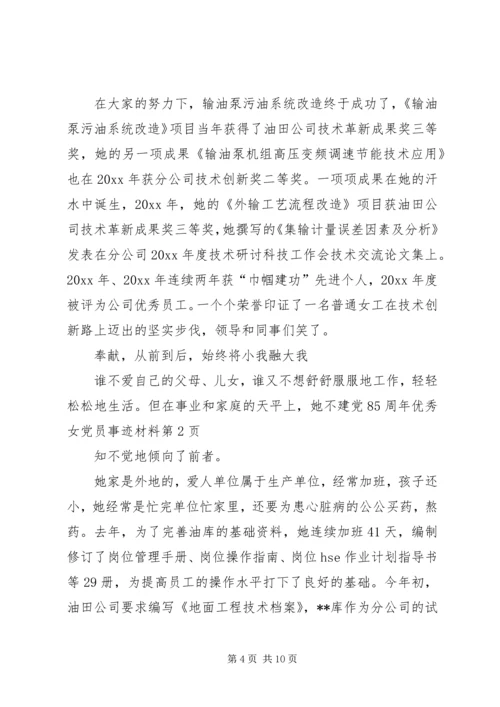 在大家的努力下，输油泵污油系统改造终于成功了，《输油泵污油系统改造》项目当年获得了油田公司技术革新成果奖三等奖，她的另一项成果《输油泵机组高压变频调速节能技术应用》也在20xx年获分公司技术创新奖二等奖。一项项成果在她的汗水中诞生，20xx年，她的《外输工艺流程改造》项目获油田公司技术革新成果奖三等奖，她撰写的《集输计量误差因素及分析》发表在分公司20xx年度技术研讨科技工作会技术交流论文集上。20xx年、20xx年连续两年获“巾帼建功”先进个人，20xx年度被评为公司优秀员工。一个个荣誉印证了一名普通女工在技术创新路上迈出的坚实步伐，领导和同事们笑了。

奉献，从前到后，始终将小我融大我

谁不爱自己的父母、儿女，谁又不想舒舒服服地工作，轻轻松松地生活。但在事业和家庭的天平上，她不建党85周年优秀女党员事迹材料第2页

知不觉地倾向了前者。

她家是外地的，爱人单位属于生产单位，经常加班，孩子还小，她经常是忙完单位忙家里，还要为患心脏病的公公买药，熬药。去年，为了完善油库的基础资料，她连续加班41天，编制修订了岗位管理手册、岗位操作指南、岗位hse作业计划指导书等29册，为提高员工的操作水平打下了良好的基础。今年初，油田公司要求编写《地面工程技术档案》，**库作为分公司的试

第4页 共10页